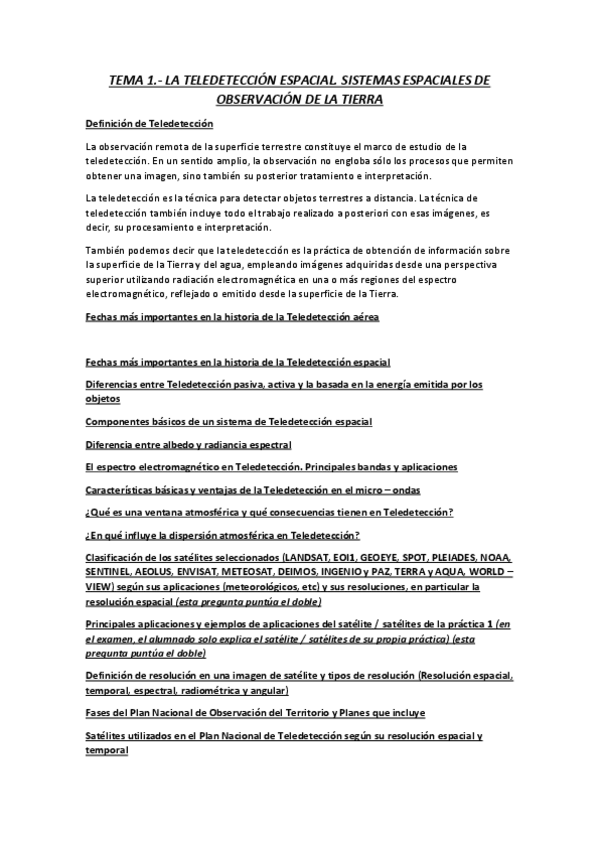 TEMA 1.- LA TELEDETECCIÓN ESPACIAL. SISTEMAS ESPACIALES DE OBSERVACIÓN DE LA TIERRA

Definición de Teledetección

La observación remota de la superficie terrestre constituye el marco de estudio de la teledetección. En un sentido amplio, la observación no engloba sólo los procesos que permiten obtener una imagen, sino también su posterior tratamiento e interpretación.

La teledetección es la técnica para detectar objetos terrestres a distancia. La técnica de teledetección también incluye todo el trabajo realizado a posteriori con esas imágenes, es decir, su procesamiento e interpretación.

También podemos decir que la teledetección es la práctica de obtención de información sobre la superficie de la Tierra y del agua, empleando imágenes adquiridas desde una perspectiva superior utilizando radiación electromagnética en una o más regiones del espectro electromagnético, reflejado o emitido desde la superficie de la Tierra.

Fechas más importantes en la historia de la Teledetección aérea

Fechas más importantes en la historia de la Teledetección espacial

Diferencias entre Teledetección pasiva, activa y la basada en la energía emitida por los objetos

Componentes básicos de un sistema de Teledetección espacial

Diferencia entre albedo y radiancia espectral

El espectro electromagnético en Teledetección. Principales bandas y aplicaciones

Características básicas y ventajas de la Teledetección en el micro – ondas

¿Qué es una ventana atmosférica y qué consecuencias tienen en Teledetección?

¿En qué influye la dispersión atmosférica en Teledetección?

Clasificación de los satélites seleccionados (LANDSAT, EOI1, GEOEYE, SPOT, PLEIADES, NOAA, SENTINEL, AEOLUS, ENVISAT, METEOSAT, DEIMOS, INGENIO y PAZ, TERRA y AQUA, WORLD – VIEW) según sus aplicaciones (meteorológicos, etc) y sus resoluciones, en particular la resolución espacial (esta pregunta puntúa el doble)

Principales aplicaciones y ejemplos de aplicaciones del satélite / satélites de la práctica 1 (en el examen, el alumnado solo explica el satélite / satélites de su propia práctica) (esta pregunta puntúa el doble)

Definición de resolución en una imagen de satélite y tipos de resolución (Resolución espacial, temporal, espectral, radiométrica y angular)

Fases del Plan Nacional de Observación del Territorio y Planes que incluye

Satélites utilizados en el Plan Nacional de Teledetección según su resolución espacial y temporal